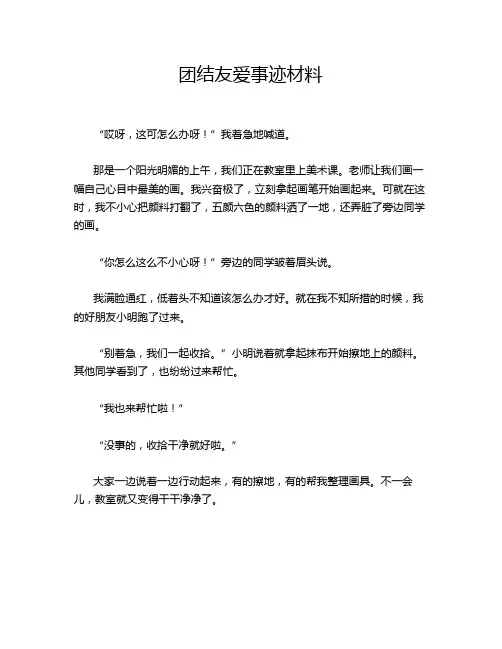 团结友爱事迹材料

“哎呀，这可怎么办呀！”我着急地喊道。

那是一个阳光明媚的上午，我们正在教室里上美术课。老师让我们画一幅自己心目中最美的画。我兴奋极了，立刻拿起画笔开始画起来。可就在这时，我不小心把颜料打翻了，五颜六色的颜料洒了一地，还弄脏了旁边同学的画。

“你怎么这么不小心呀！”旁边的同学皱着眉头说。

我满脸通红，低着头不知道该怎么办才好。就在我不知所措的时候，我的好朋友小明跑了过来。

“别着急，我们一起收拾。”小明说着就拿起抹布开始擦地上的颜料。其他同学看到了，也纷纷过来帮忙。

“我也来帮忙啦！”

“没事的，收拾干净就好啦。”

大家一边说着一边行动起来，有的擦地，有的帮我整理画具。不一会儿，教室就又变得干干净净了。